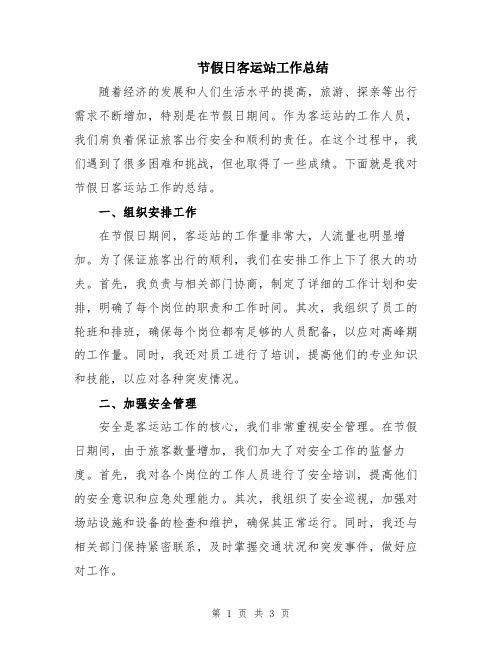 节假日客运站工作总结

随着经济的发展和人们生活水平的提高，旅游、探亲等出行需求不断增加，特别是在节假日期间。作为客运站的工作人员，我们肩负着保证旅客出行安全和顺利的责任。在这个过程中，我们遇到了很多困难和挑战，但也取得了一些成绩。下面就是我对节假日客运站工作的总结。

一、组织安排工作

在节假日期间，客运站的工作量非常大，人流量也明显增加。为了保证旅客出行的顺利，我们在安排工作上下了很大的功夫。首先，我负责与相关部门协商，制定了详细的工作计划和安排，明确了每个岗位的职责和工作时间。其次，我组织了员工的轮班和排班，确保每个岗位都有足够的人员配备，以应对高峰期的工作量。同时，我还对员工进行了培训，提高他们的专业知识和技能，以应对各种突发情况。

二、加强安全管理

安全是客运站工作的核心，我们非常重视安全管理。在节假日期间，由于旅客数量增加，我们加大了对安全工作的监督力度。首先，我对各个岗位的工作人员进行了安全培训，提高他们的安全意识和应急处理能力。其次，我组织了安全巡视，加强对场站设施和设备的检查和维护，确保其正常运行。同时，我还与相关部门保持紧密联系，及时掌握交通状况和突发事件，做好应对工作。

第 1 页 共 3 页